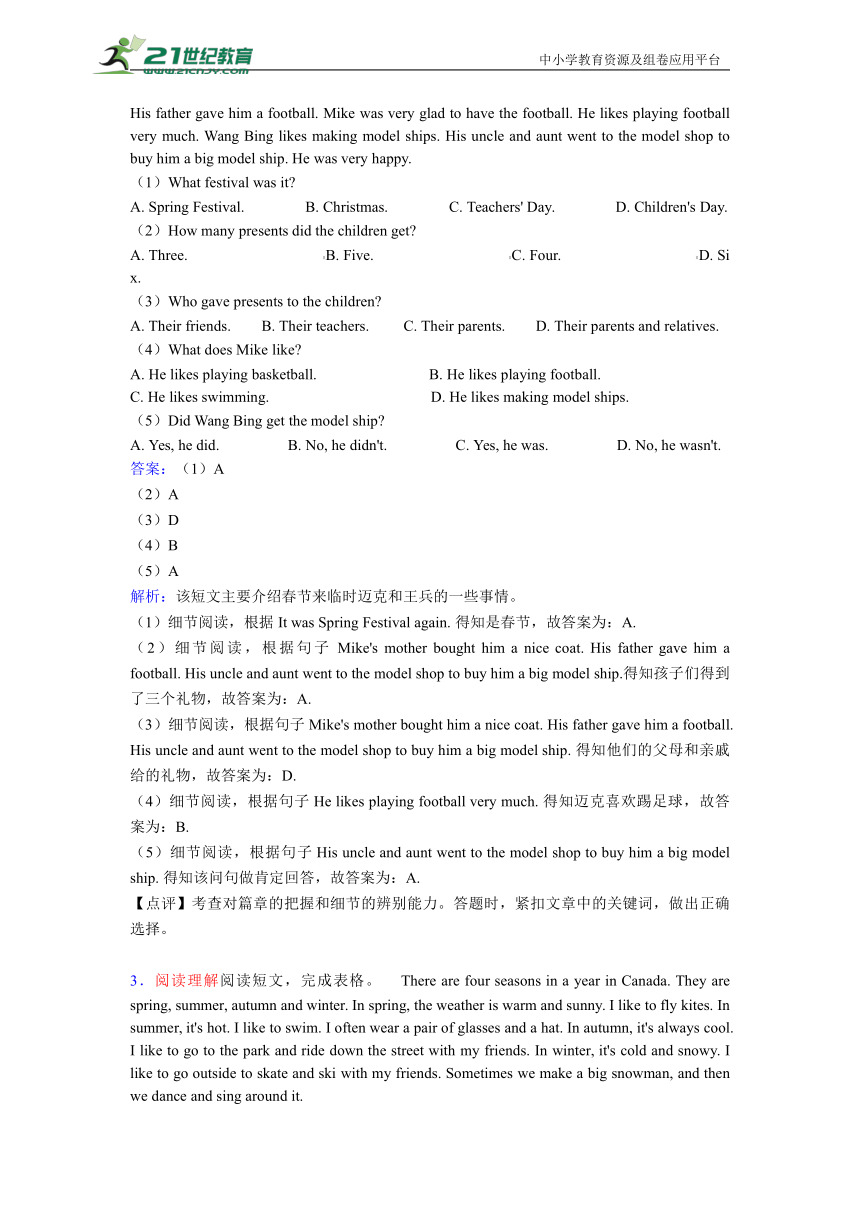 21世纪教育 www.21cnjy.com

中小学教育资源及组卷应用平台

His father gave him a football. Mike was very glad to have the football. He likes playing football very much. Wang Bing likes making model ships. His uncle and aunt went to the model shop to buy him a big model ship. He was very happy.

（1）What festival was it?

A. Spring Festival. B. Christmas. C. Teachers' Day. D. Children's Day.

（2）How many presents did the children get?

A. Three. B. Five. C. Four. D. Six.

（3）Who gave presents to the children?

A. Their friends. B. Their teachers. C. Their parents. D. Their parents and relatives.

（4）What does Mike like?

A. He likes playing basketball. B. He likes playing football.

C. He likes swimming. D. He likes making model ships.

（5）Did Wang Bing get the model ship?

A. Yes, he did. B. No, he didn't. C. Yes, he was. D. No, he wasn't.

答案：（1）A

（2）A

（3）D

（4）B

（5）A

解析：该短文主要介绍春节来临时迈克和王兵的一些事情。

（1）细节阅读，根据 It was Spring Festival again. 得知是春节，故答案为：A.

（2）细节阅读，根据句子 Mike's mother bought him a nice coat. His father gave him a football. His uncle and aunt went to the model shop to buy him a big model ship.得知孩子们得到了三个礼物，故答案为：A.

（3）细节阅读，根据句子 Mike's mother bought him a nice coat. His father gave him a football. His uncle and aunt went to the model shop to buy him a big model ship. 得知他们的父母和亲戚给的礼物，故答案为：D.

（4）细节阅读，根据句子 He likes playing football very much. 得知迈克喜欢踢足球，故答案为：B.

（5）细节阅读，根据句子 His uncle and aunt went to the model shop to buy him a big model ship. 得知该问句做肯定回答，故答案为：A.

【点评】考查对篇章的把握和细节的辨别能力。答题时，紧扣文章中的关键词，做出正确选择。

3．阅读理解阅读短文，完成表格。 There are four seasons in a year in Canada. They are spring, summer, autumn and winter. In spring, the weather is warm and sunny. I like to fly kites. In summer, it's hot. I like to swim. I often wear a pair of glasses and a hat. In autumn, it's always cool. I like to go to the park and ride down the street with my friends. In winter, it's cold and snowy. I like to go outside to skate and ski with my friends. Sometimes we make a big snowman, and then we dance and sing around it.